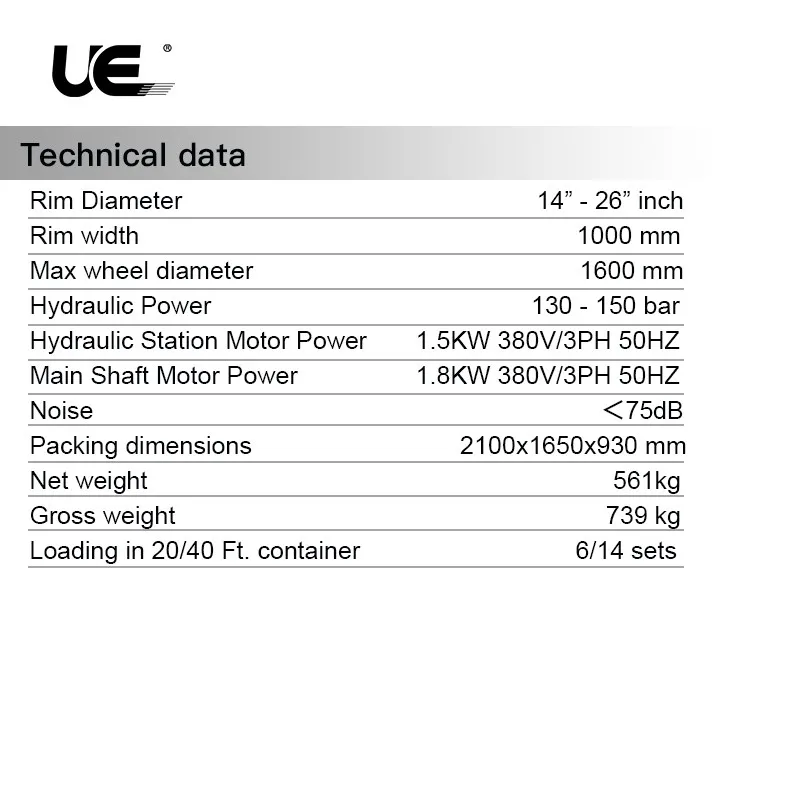 UE®

Technical data

| | |
|---|---|
| Rim Diameter | 14” - 26” inch |
| Rim width | 1000 mm |
| Max wheel diameter | 1600 mm |
| Hydraulic Power | 130 - 150 bar |
| Hydraulic Station Motor Power | 1.5KW 380V/3PH 50HZ |
| Main Shaft Motor Power | 1.8KW 380V/3PH 50HZ |
| Noise | <75dB |
| Packing dimensions | 2100x1650x930 mm |
| Net weight | 561kg |
| Gross weight | 739 kg |
| Loading in 20/40 Ft. container | 6/14 sets |